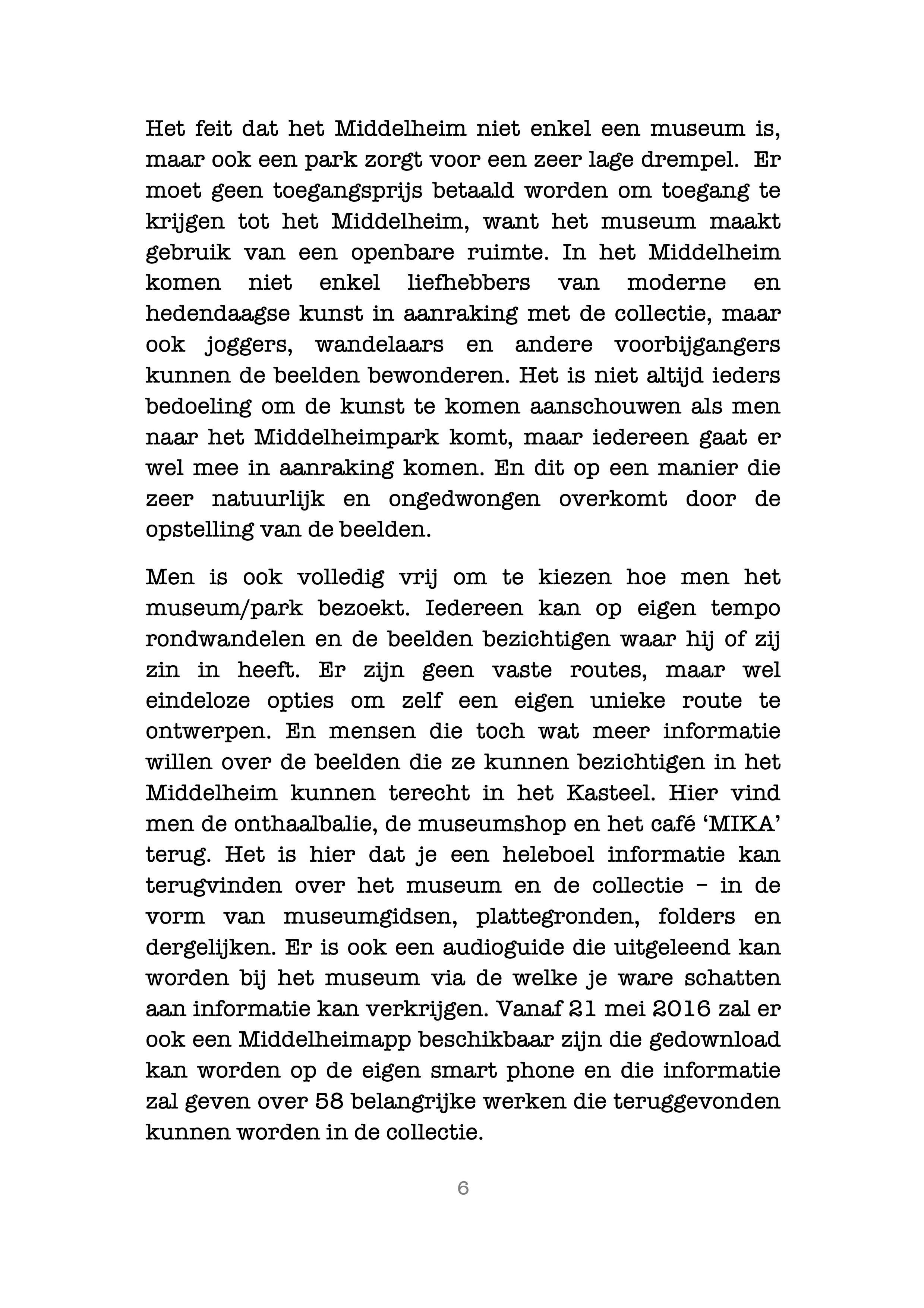 Het feit dat het Middelheim niet enkel een museum is, maar ook een park zorgt voor een zeer lage drempel. Er moet geen toegangsprijs betaald worden om toegang te krijgen tot het Middelheim, want het museum maakt gebruik van een openbare ruimte. In het Middelheim komen niet enkel liefhebbers van moderne en hedendaagse kunst in aanraking met de collectie, maar ook joggers, wandelaars en andere voorbijgangers kunnen de beelden bewonderen. Het is niet altijd ieders bedoeling om de kunst te komen aanschouwen als men naar het Middelheimpark komt, maar iedereen gaat er wel mee in aanraking komen. En dit op een manier die zeer natuurlijk en ongedwongen overkomt door de opstelling van de beelden.

Men is ook volledig vrij om te kiezen hoe men het museum/park bezoekt. Iedereen kan op eigen tempo rondwandelen en de beelden bezichtigen waar hij of zij zin in heeft. Er zijn geen vaste routes, maar wel eindeloze opties om zelf een eigen unieke route te ontwerpen. En mensen die toch wat meer informatie willen over de beelden die ze kunnen bezichtigen in het Middelheim kunnen terecht in het Kasteel. Hier vind men de onthaalbalie, de museumshop en het café ‘MIKA’ terug. Het is hier dat je een heleboel informatie kan terugvinden over het museum en de collectie – in de vorm van museumgidsen, plattegronden, folders en dergelijken. Er is ook een audioguide die uitgeleend kan worden bij het museum via de welke je ware schatten aan informatie kan verkrijgen. Vanaf 21 mei 2016 zal er ook een Middelheimapp beschikbaar zijn die gedownload kan worden op de eigen smart phone en die informatie zal geven over 58 belangrijke werken die teruggevonden kunnen worden in de collectie.

6